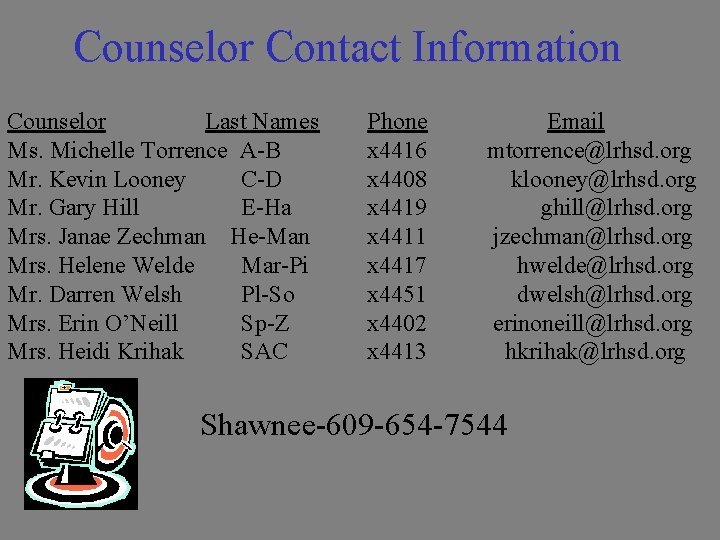 Counselor Contact Information

| Counselor | Last Names | Phone | Email |
|---|---|---|---|
| Ms. Michelle Torrence | A-B | x4416 | mtorrence@lrhsd.org |
| Mr. Kevin Looney | C-D | x4408 | klooney@lrhsd.org |
| Mr. Gary Hill | E-Ha | x4419 | ghill@lrhsd.org |
| Mrs. Janae Zechman | He-Man | x4411 | jzechman@lrhsd.org |
| Mrs. Helene Welde | Mar-Pi | x4417 | hwelde@lrhsd.org |
| Mr. Darren Welsh | Pl-So | x4451 | dwelsh@lrhsd.org |
| Mrs. Erin O’Neill | Sp-Z | x4402 | erinoneill@lrhsd.org |
| Mrs. Heidi Krihak | SAC | x4413 | hkrihak@lrhsd.org |

Shawnee-609-654-7544